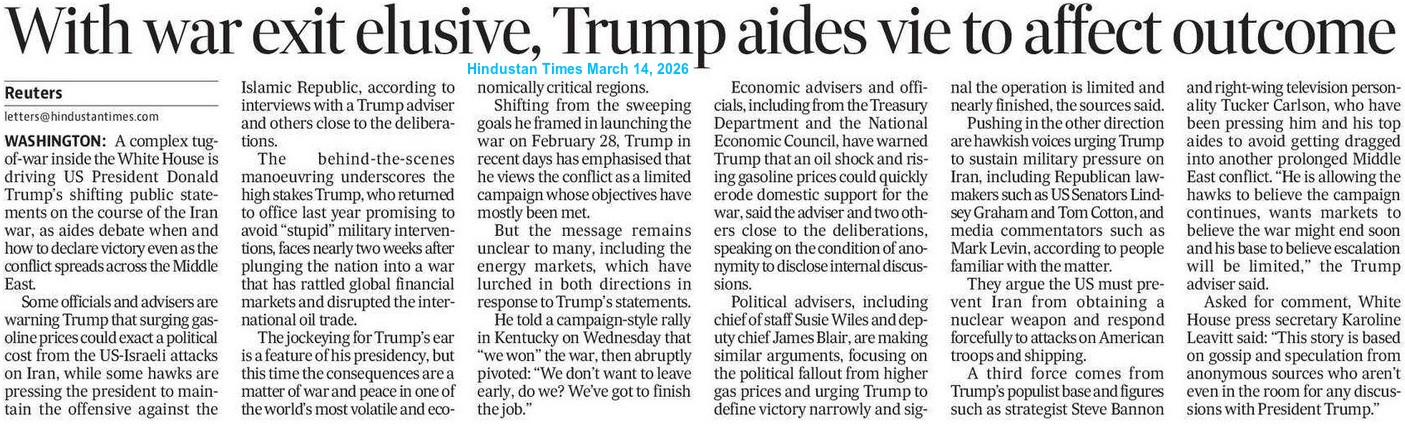 With war exit elusive, Trump aides vie to affect outcome

Hindustan Times March 14, 2026

Reuters
letters@hindustantimes.com

WASHINGTON: A complex tug-of-war inside the White House is driving US President Donald Trump's shifting public statements on the course of the Iran war, as aides debate when and how to declare victory even as the conflict spreads across the Middle East.

Some officials and advisers are warning Trump that surging gasoline prices could exact a political cost from the US-Israeli attacks on Iran, while some hawks are pressing the president to maintain the offensive against the Islamic Republic, according to interviews with a Trump adviser and others close to the deliberations.

The behind-the-scenes manoeuvring underscores the high stakes Trump, who returned to office last year promising to avoid "stupid" military interventions, faces nearly two weeks after plunging the nation into a war that has rattled global financial markets and disrupted the international oil trade.

The jockeying for Trump's ear is a feature of his presidency, but this time the consequences are a matter of war and peace in one of the world's most volatile and economically critical regions.

Shifting from the sweeping goals he framed in launching the war on February 28, Trump in recent days has emphasised that he views the conflict as a limited campaign whose objectives have mostly been met.

But the message remains unclear to many, including the energy markets, which have lurched in both directions in response to Trump's statements.

He told a campaign-style rally in Kentucky on Wednesday that "we won" the war, then abruptly pivoted: "We don't want to leave early, do we? We've got to finish the job."

Economic advisers and officials, including from the Treasury Department and the National Economic Council, have warned Trump that an oil shock and rising gasoline prices could quickly erode domestic support for the war, said the adviser and two others close to the deliberations, speaking on the condition of anonymity to disclose internal discussions.

Political advisers, including chief of staff Susie Wiles and deputy chief James Blair, are making similar arguments, focusing on the political fallout from higher gas prices and urging Trump to define victory narrowly and signal the operation is limited and nearly finished, the sources said.

Pushing in the other direction are hawkish voices urging Trump to sustain military pressure on Iran, including Republican lawmakers such as US Senators Lindsey Graham and Tom Cotton, and media commentators such as Mark Levin, according to people familiar with the matter.

They argue the US must prevent Iran from obtaining a nuclear weapon and respond forcefully to attacks on American troops and shipping.

A third force comes from Trump's populist base and figures such as strategist Steve Bannon and right-wing television personality Tucker Carlson, who have been pressing him and his top aides to avoid getting dragged into another prolonged Middle East conflict. "He is allowing the hawks to believe the campaign continues, wants markets to believe the war might end soon and his base to believe escalation will be limited," the Trump adviser said.

Asked for comment, White House press secretary Karoline Leavitt said: "This story is based on gossip and speculation from anonymous sources who aren't even in the room for any discussions with President Trump."